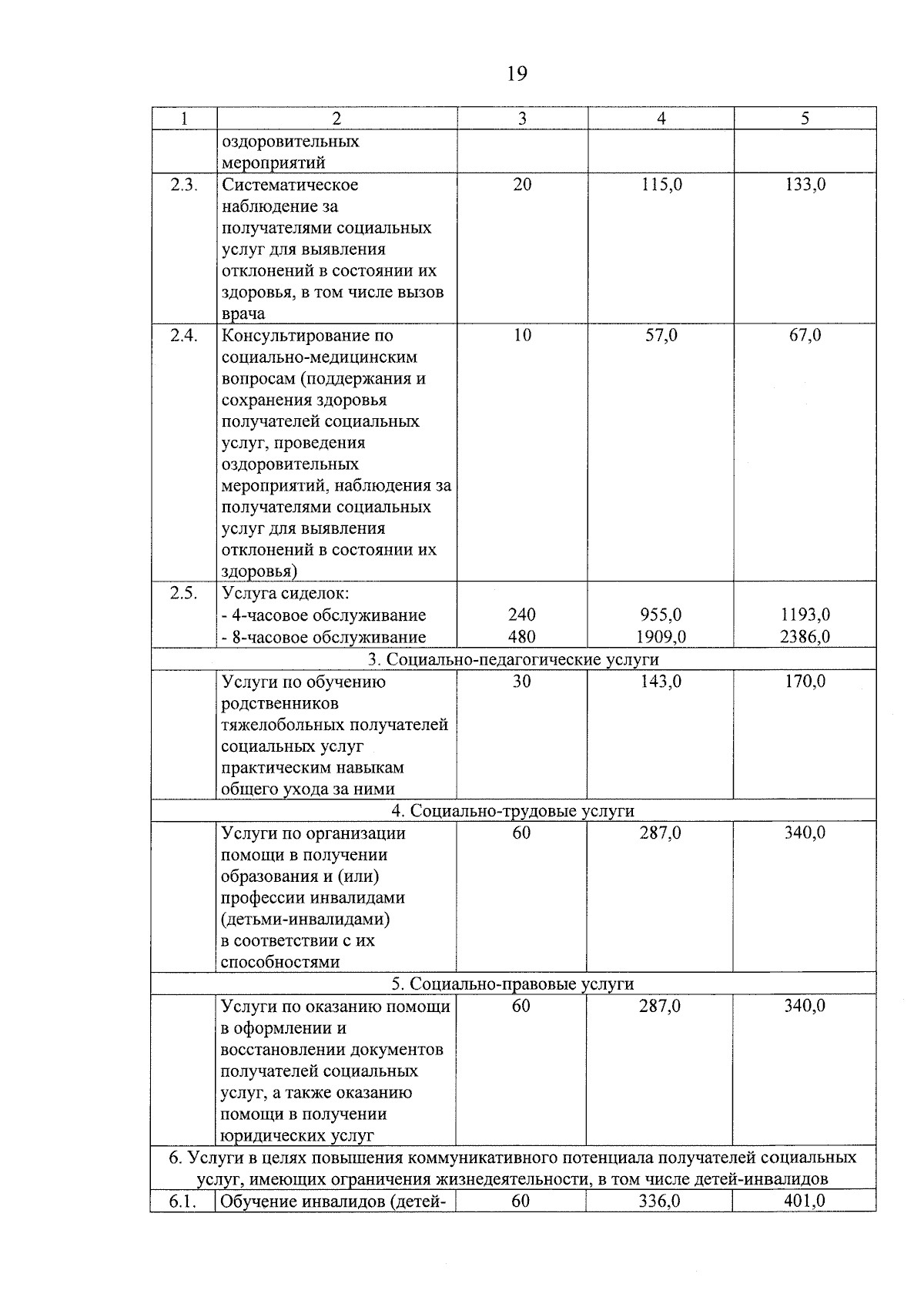 19

| 1 | 2 | 3 | 4 | 5 |
|---|---|---|---|---|
| | оздоровительных мероприятий | | | |
| 2.3. | Систематическое наблюдение за получателями социальных услуг для выявления отклонений в состоянии их здоровья, в том числе вызов врача | 20 | 115,0 | 133,0 |
| 2.4. | Консультирование по социально-медицинским вопросам (поддержания и сохранения здоровья получателей социальных услуг, проведения оздоровительных мероприятий, наблюдения за получателями социальных услуг для выявления отклонений в состоянии их здоровья) | 10 | 57,0 | 67,0 |
| 2.5. | Услуга сиделок: - 4-часовое обслуживание - 8-часовое обслуживание | 240 480 | 955,0 1909,0 | 1193,0 2386,0 |
| 3. Социально-педагогические услуги | | | | |
| | Услуги по обучению родственников тяжелобольных получателей социальных услуг практическим навыкам общего ухода за ними | 30 | 143,0 | 170,0 |
| 4. Социально-трудовые услуги | | | | |
| | Услуги по организации помощи в получении образования и (или) профессии инвалидами (детьми-инвалидами) в соответствии с их способностями | 60 | 287,0 | 340,0 |
| 5. Социально-правовые услуги | | | | |
| | Услуги по оказанию помощи в оформлении и восстановлении документов получателей социальных услуг, а также оказанию помощи в получении юридических услуг | 60 | 287,0 | 340,0 |
| 6. Услуги в целях повышения коммуникативного потенциала получателей социальных услуг, имеющих ограничения жизнедеятельности, в том числе детей-инвалидов | | | | |
| 6.1. | Обучение инвалидов (детей- | 60 | 336,0 | 401,0 |